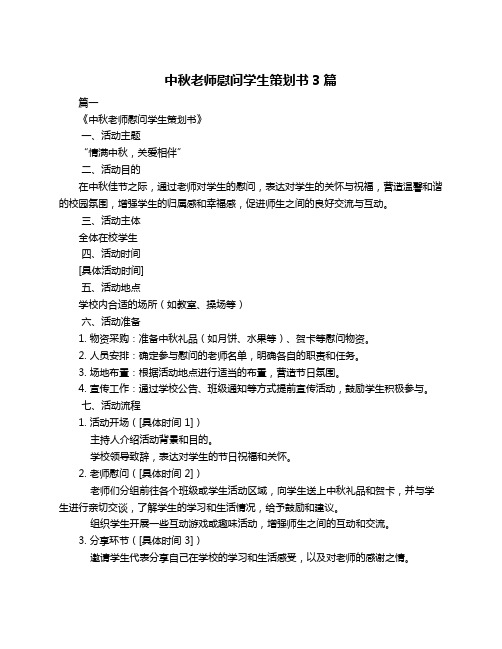 中秋老师慰问学生策划书 3 篇

篇一

《中秋老师慰问学生策划书》

一、活动主题

“情满中秋，关爱相伴”

二、活动目的

在中秋佳节之际，通过老师对学生的慰问，表达对学生的关怀与祝福，营造温馨和谐的校园氛围，增强学生的归属感和幸福感，促进师生之间的良好交流与互动。

三、活动主体

全体在校学生

四、活动时间

[具体活动时间]

五、活动地点

学校内合适的场所（如教室、操场等）

六、活动准备

1. 物资采购：准备中秋礼品（如月饼、水果等）、贺卡等慰问物资。

2. 人员安排：确定参与慰问的老师名单，明确各自的职责和任务。

3. 场地布置：根据活动地点进行适当的布置，营造节日氛围。

4. 宣传工作：通过学校公告、班级通知等方式提前宣传活动，鼓励学生积极参与。

七、活动流程

1. 活动开场（[具体时间 1]）

主持人介绍活动背景和目的。

学校领导致辞，表达对学生的节日祝福和关怀。

2. 老师慰问（[具体时间 2]）

老师们分组前往各个班级或学生活动区域，向学生送上中秋礼品和贺卡，并与学生进行亲切交谈，了解学生的学习和生活情况，给予鼓励和建议。

组织学生开展一些互动游戏或趣味活动，增强师生之间的互动和交流。

3. 分享环节（[具体时间 3]）

邀请学生代表分享自己在学校的学习和生活感受，以及对老师的感谢之情。